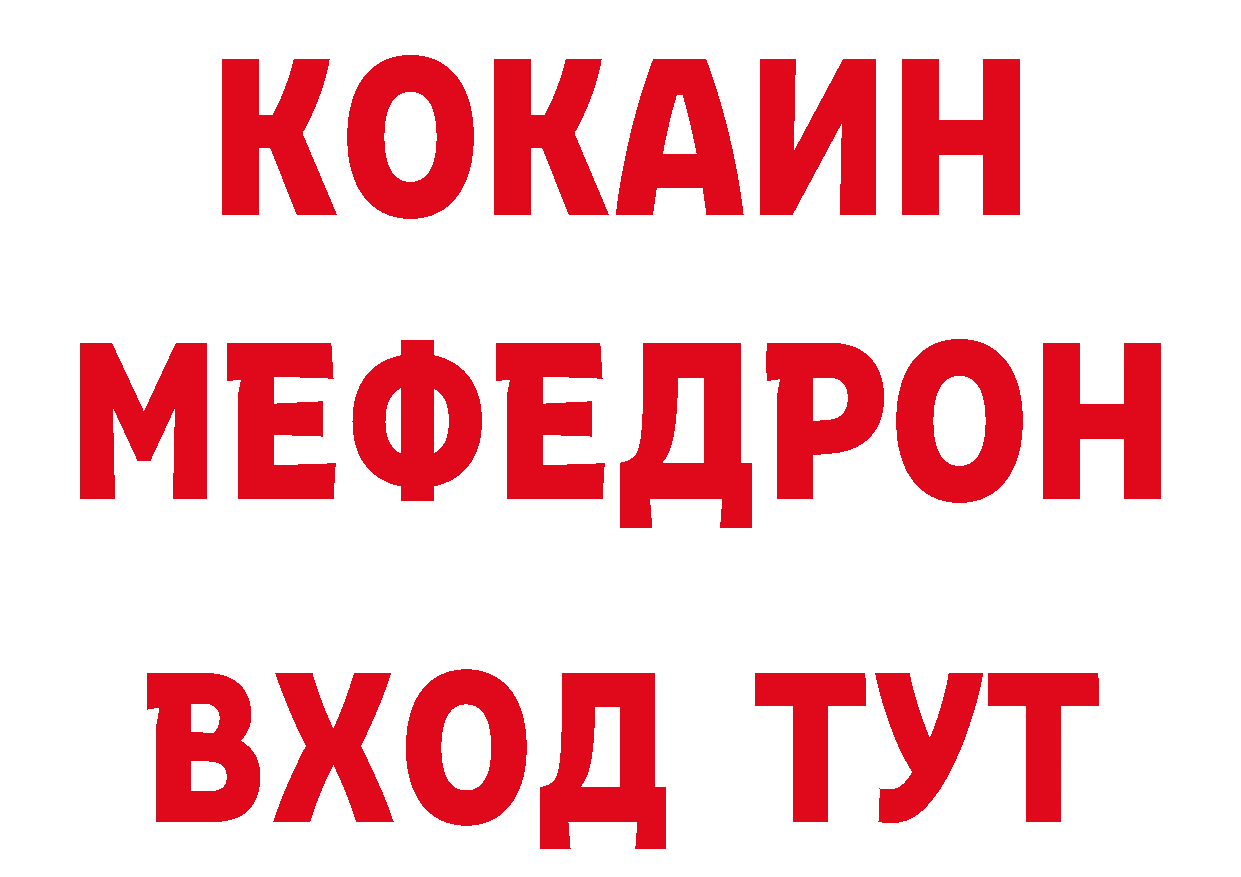 КОКАИН
МЕФЕДРОН
ВХОД ТУТ